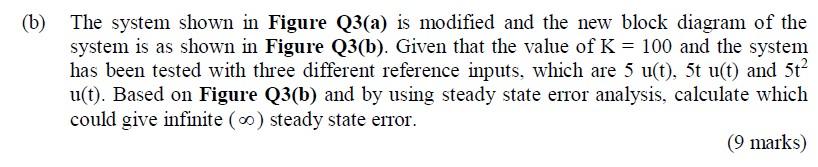 (b) The system shown in Figure Q3(a) is modified and the new block diagram of the system is as shown in Figure Q3(b). Given that the value of K = 100 and the system has been tested with three different reference inputs, which are 5 u(t), 5t u(t) and $5t^2$ u(t). Based on Figure Q3(b) and by using steady state error analysis, calculate which could give infinite ($\infty$) steady state error.

(9 marks)